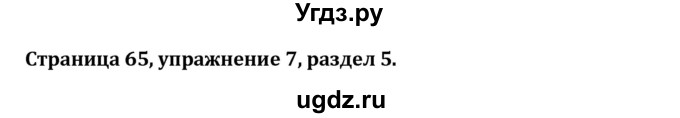 Угдз.ру

Страница 65, упражнение 7, раздел 5.

ugdz.ru